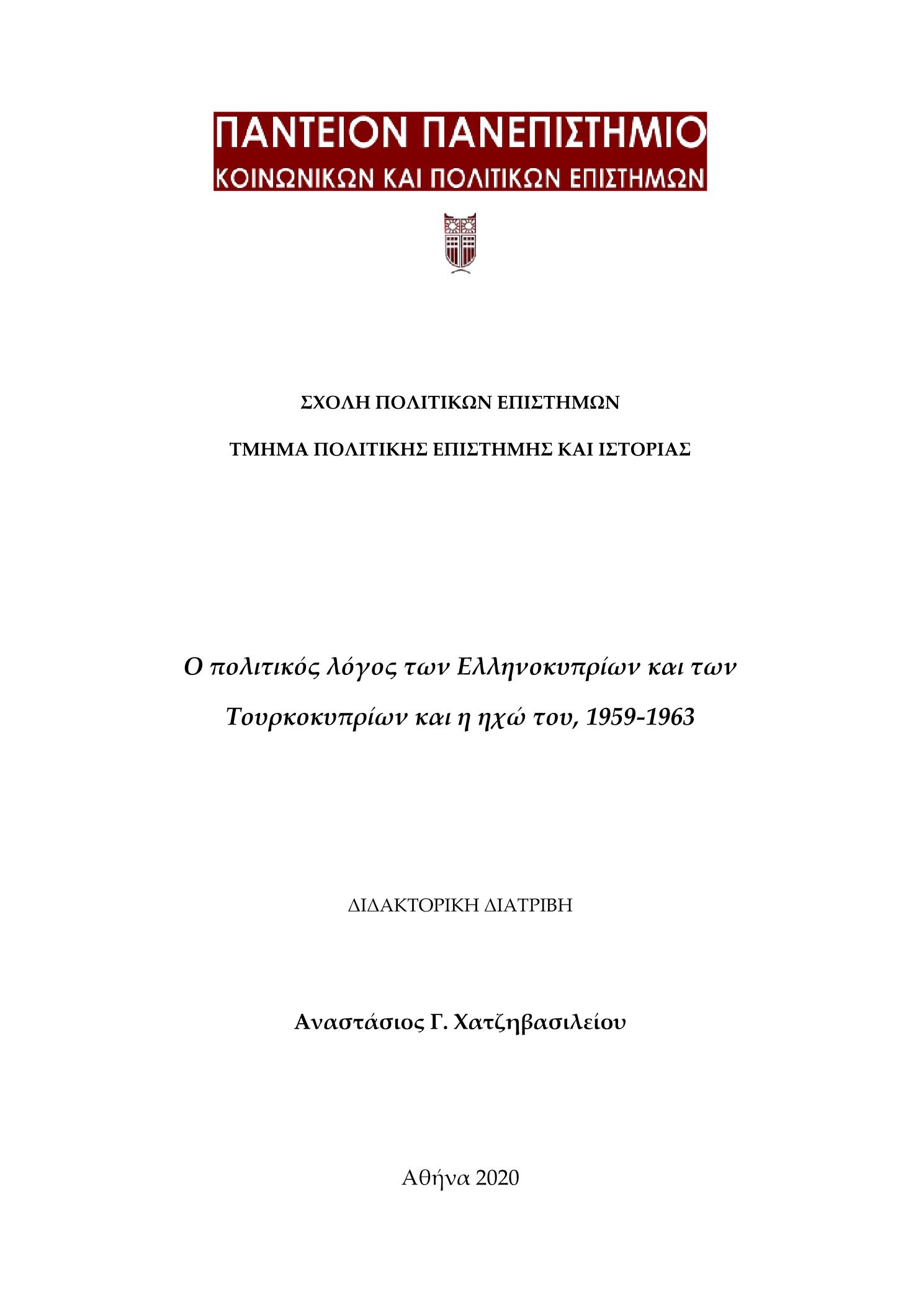 ΠΑΝΤΕΙΟΝ ΠΑΝΕΠΙΣΤΗΜΙΟ
ΚΟΙΝΩΝΙΚΩΝ ΚΑΙ ΠΟΛΙΤΙΚΩΝ ΕΠΙΣΤΗΜΩΝ

ΣΧΟΛΗ ΠΟΛΙΤΙΚΩΝ ΕΠΙΣΤΗΜΩΝ

ΤΜΗΜΑ ΠΟΛΙΤΙΚΗΣ ΕΠΙΣΤΗΜΗΣ ΚΑΙ ΙΣΤΟΡΙΑΣ

Ο πολιτικός λόγος των Ελληνοκυπρίων και των Τουρκοκυπρίων και η ηχώ του, 1959-1963

ΔΙΔΑΚΤΟΡΙΚΗ ΔΙΑΤΡΙΒΗ

Αναστάσιος Γ. Χατζηβασιλείου

Αθήνα 2020